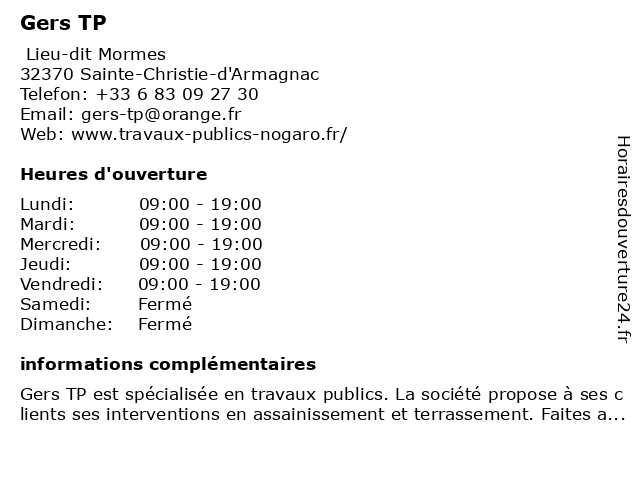 Gers TP

Lieu-dit Mormes
32370 Sainte-Christie-d'Armagnac
Telefon: +33 6 83 09 27 30
Email: gers-tp@orange.fr
Web: www.travaux-publics-nogaro.fr/

Heures d'ouverture

| Lundi: | 09:00 - 19:00 |
|---|---|
| Mardi: | 09:00 - 19:00 |
| Mercredi: | 09:00 - 19:00 |
| Jeudi: | 09:00 - 19:00 |
| Vendredi: | 09:00 - 19:00 |
| Samedi: | Fermé |
| Dimanche: | Fermé |

informations complémentaires

Gers TP est spécialisée en travaux publics. La société propose à ses clients ses interventions en assainissement et terrassement. Faites a...

Horairesdouverture24.fr